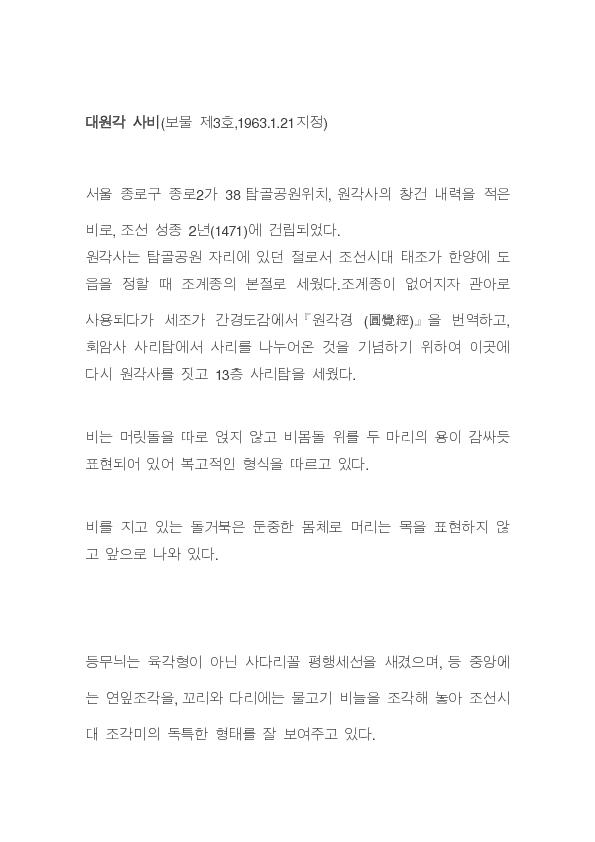 대원각 사비(보물 제3호,1963.1.21지정)

서울 종로구 종로2가 38 탑골공원위치, 원각사의 창건 내력을 적은 비로, 조선 성종 2년(1471)에 건립되었다.
원각사는 탑골공원 자리에 있던 절로서 조선시대 태조가 한양에 도읍을 정할 때 조계종의 본절로 세웠다.조계종이 없어지자 관아로 사용되다가 세조가 간경도감에서『원각경 (圓覺經)』을 번역하고, 회암사 사리탑에서 사리를 나누어온 것을 기념하기 위하여 이곳에 다시 원각사를 짓고 13층 사리탑을 세웠다.

비는 머릿돌을 따로 얹지 않고 비몸돌 위를 두 마리의 용이 감싸듯 표현되어 있어 복고적인 형식을 따르고 있다.

비를 지고 있는 돌거북은 둔중한 몸체로 머리는 목을 표현하지 않고 앞으로 나와 있다.

등무늬는 육각형이 아닌 사다리꼴 평행세선을 새겼으며, 등 중앙에는 연잎조각을, 꼬리와 다리에는 물고기 비늘을 조각해 놓아 조선시대 조각미의 독특한 형태를 잘 보여주고 있다.